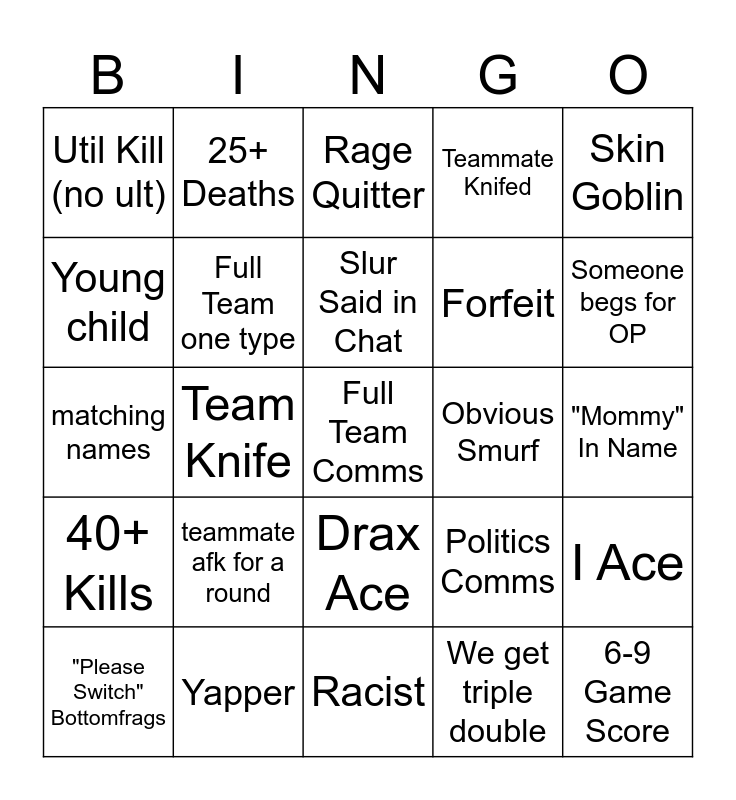 | B | I | N | G | O |
|---|---|---|---|---|
| Util Kill (no ult) | 25+ Deaths | Rage Quitter | Teammate Knifed | Skin Goblin |
| Young child | Full Team one type | Slur Said in Chat | Forfeit | Someone begs for OP |
| matching names | Team Knife | Full Team Comms | Obvious Smurf | "Mommy" In Name |
| 40+ Kills | teammate afk for a round | Drax Ace | Politics Comms | I Ace |
| "Please Switch" Bottomfrags | Yapper | Racist | We get triple double | 6-9 Game Score |